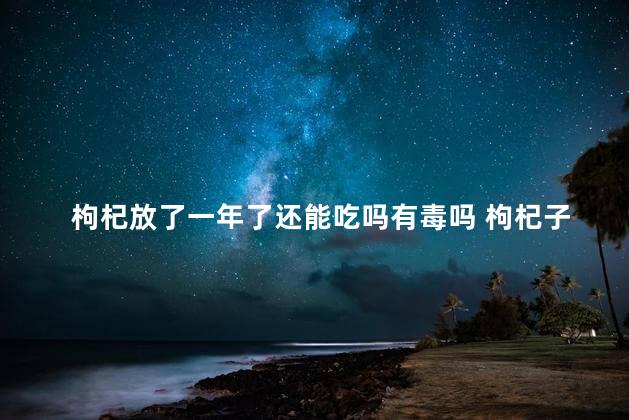 枸杞放了一年了还能吃吗有毒吗 枸杞子